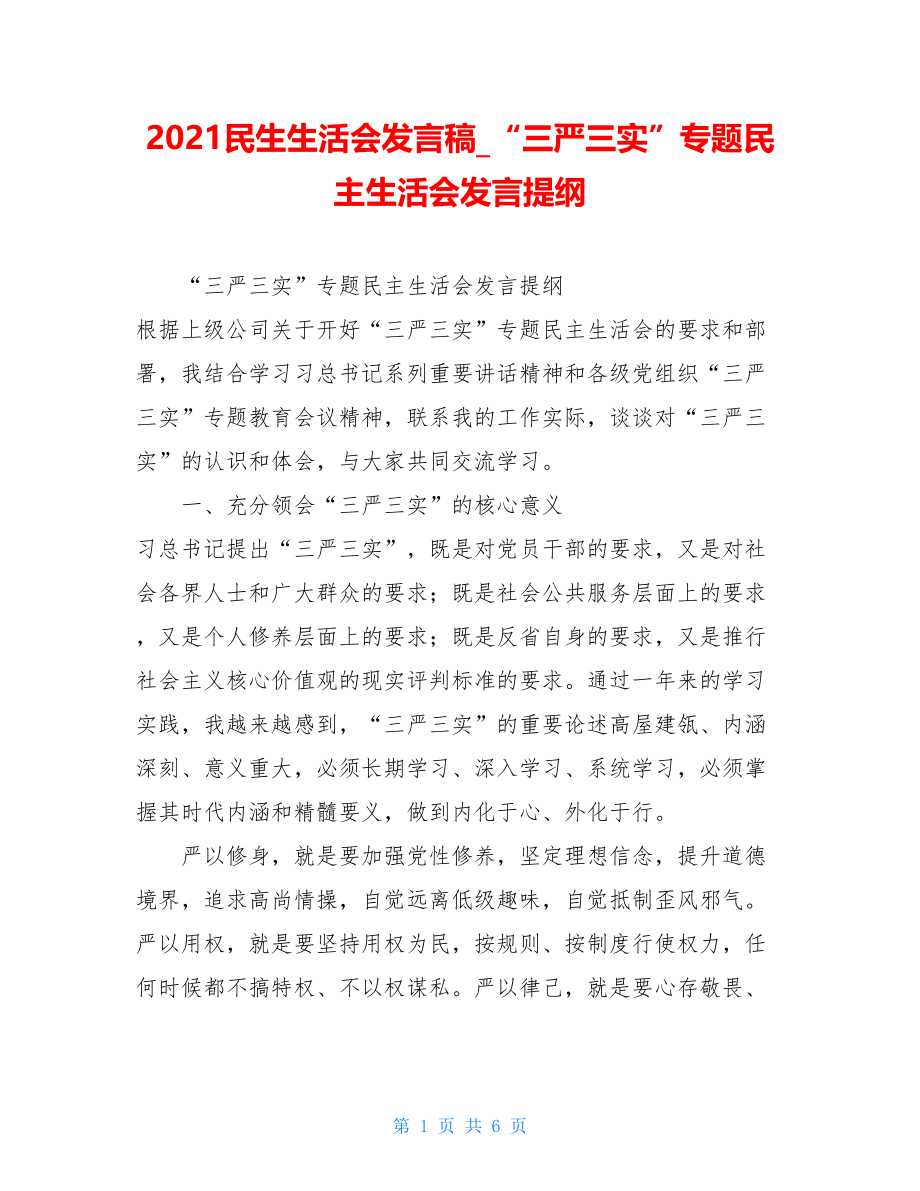 2021民生生活会发言稿_“三严三实”专题民主生活会发言提纲

“三严三实”专题民主生活会发言提纲

根据上级公司关于开好“三严三实”专题民主生活会的要求和部署，我结合学习习总书记系列重要讲话精神和各级党组织“三严三实”专题教育会议精神，联系我的工作实际，谈谈对“三严三实”的认识和体会，与大家共同交流学习。

一、充分领会“三严三实”的核心意义

习总书记提出“三严三实”，既是对党员干部的要求，又是对社会各界人士和广大群众的要求；既是社会公共服务层面上的要求，又是个人修养层面上的要求；既是反省自身的要求，又是推行社会主义核心价值观的现实评判标准的要求。通过一年来的学习实践，我越来越感到，“三严三实”的重要论述高屋建瓴、内涵深刻、意义重大，必须长期学习、深入学习、系统学习，必须掌握其时代内涵和精髓要义，做到内化于心、外化于行。

严以修身，就是要加强党性修养，坚定理想信念，提升道德境界，追求高尚情操，自觉远离低级趣味，自觉抵制歪风邪气。严以用权，就是要坚持用权为民，按规则、按制度行使权力，任何时候都不搞特权、不以权谋私。严以律己，就是要心存敬畏、

第 1 页 共 6 页